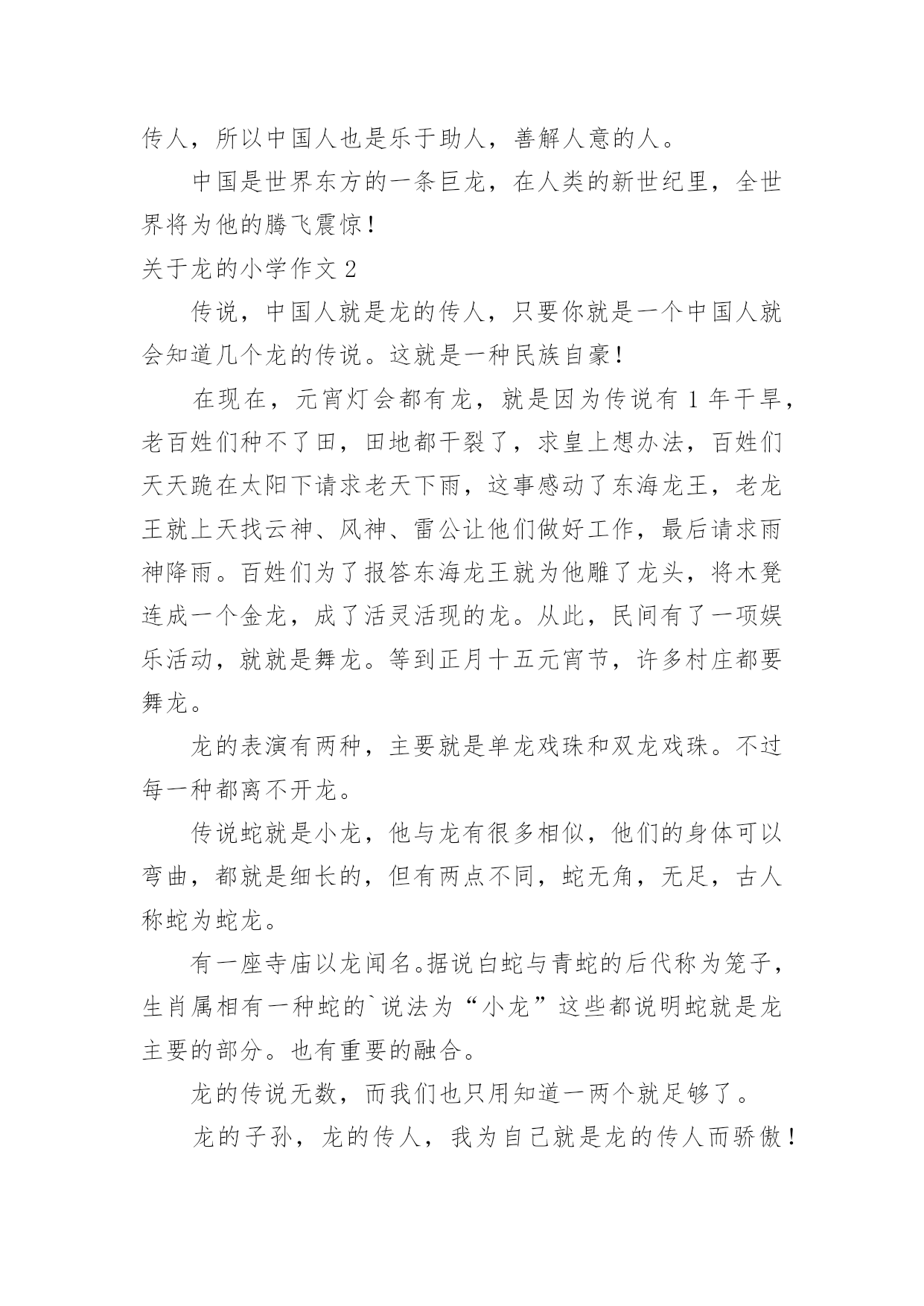 传人，所以中国人也是乐于助人，善解人意的人。

中国是世界东方的一条巨龙，在人类的新世纪里，全世界将为他的腾飞震惊！

关于龙的小学作文 2

传说，中国人就是龙的传人，只要你就是一个中国人就会知道几个龙的传说。这就是一种民族自豪！

在现在，元宵灯会都有龙，就是因为传说有 1 年干旱，老百姓们种不了田，田地都干裂了，求皇上想办法，百姓们天天跪在太阳下请求老天下雨，这事感动了东海龙王，老龙王就上天找云神、风神、雷公让他们做好工作，最后请求雨神降雨。百姓们为了报答东海龙王就为他雕了龙头，将木凳连成一个金龙，成了活灵活现的龙。从此，民间有了一项娱乐活动，就就是舞龙。等到正月十五元宵节，许多村庄都要舞龙。

龙的表演有两种，主要就是单龙戏珠和双龙戏珠。不过每一种都离不开龙。

传说蛇就是小龙，他与龙有很多相似，他们的身体可以弯曲，都就是细长的，但有两点不同，蛇无角，无足，古人称蛇为蛇龙。

有一座寺庙以龙闻名。据说白蛇与青蛇的后代称为笼子，生肖属相有一种蛇的`说法为“小龙”这些都说明蛇就是龙主要的部分。也有重要的融合。

龙的传说无数，而我们也只用知道一两个就足够了。

龙的子孙，龙的传人，我为自己就是龙的传人而骄傲！